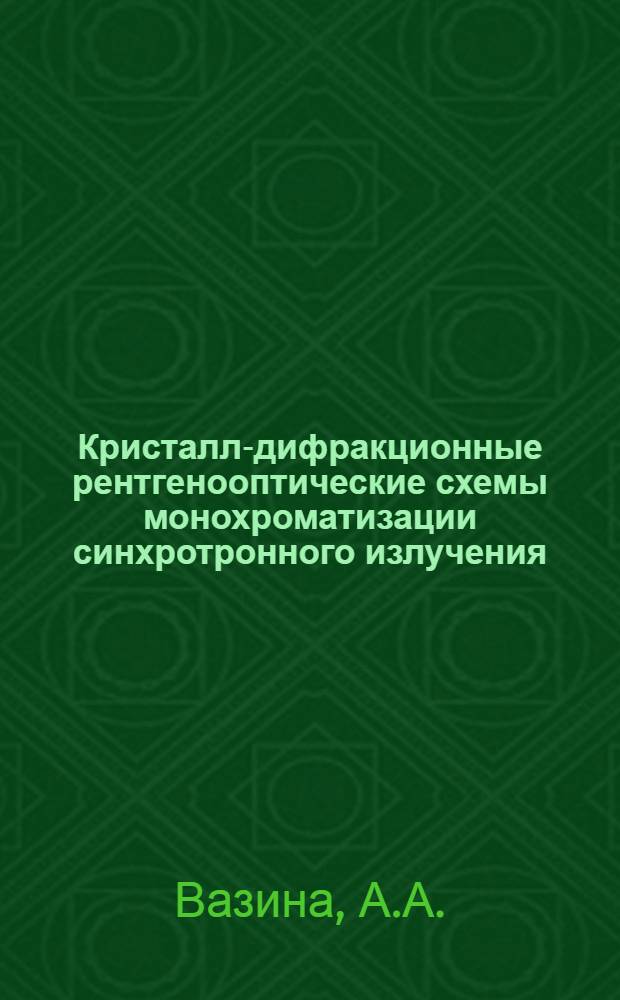 Кристалл-дифракционные рентгенооптические схемы монохроматизации синхротронного излучения

Вазина, А.А.